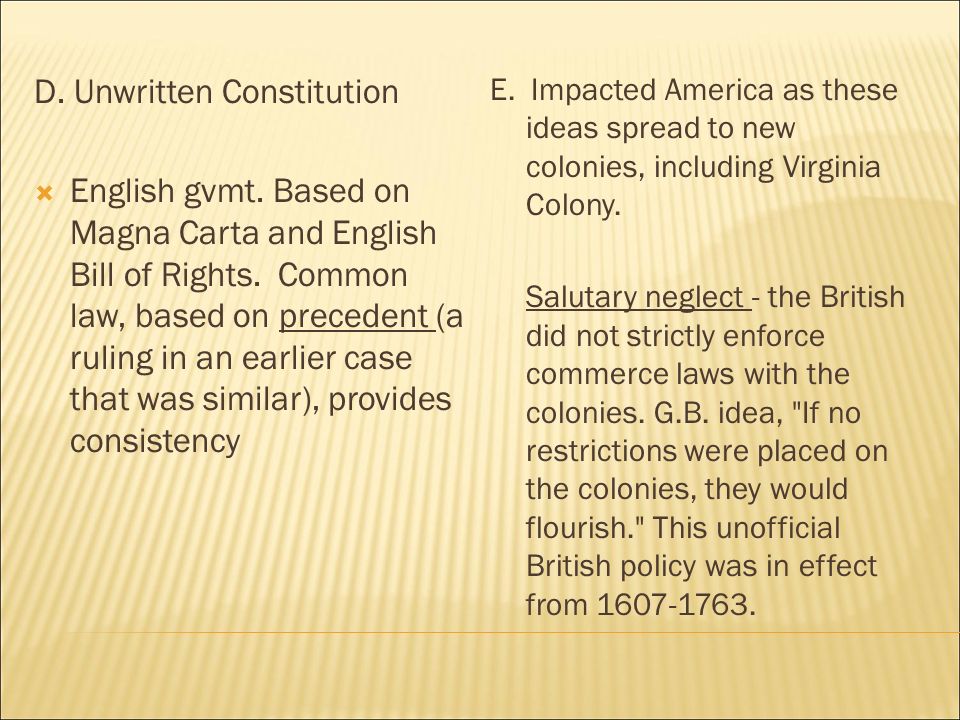 D. Unwritten Constitution

English gvmt. Based on Magna Carta and English Bill of Rights. Common law, based on precedent (a ruling in an earlier case that was similar), provides consistency

E. Impacted America as these ideas spread to new colonies, including Virginia Colony.

Salutary neglect - the British did not strictly enforce commerce laws with the colonies. G.B. idea, "If no restrictions were placed on the colonies, they would flourish." This unofficial British policy was in effect from 1607-1763.